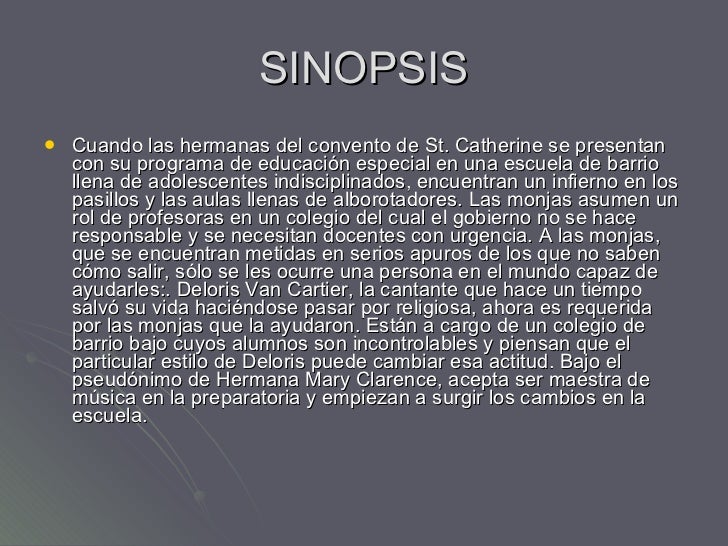 SINOPSIS

Cuando las hermanas del convento de St. Catherine se presentan con su programa de educación especial en una escuela de barrio llena de adolescentes indisciplinados, encuentran un infierno en los pasillos y las aulas llenas de alborotadores. Las monjas asumen un rol de profesoras en un colegio del cual el gobierno no se hace responsable y se necesitan docentes con urgencia. A las monjas, que se encuentran metidas en serios apuros de los que no saben cómo salir, sólo se les ocurre una persona en el mundo capaz de ayudarles:. Deloris Van Cartier, la cantante que hace un tiempo salvó su vida haciéndose pasar por religiosa, ahora es requerida por las monjas que la ayudaron. Están a cargo de un colegio de barrio bajo cuyos alumnos son incontrolables y piensan que el particular estilo de Deloris puede cambiar esa actitud. Bajo el pseudónimo de Hermana Mary Clarence, acepta ser maestra de música en la preparatoria y empiezan a surgir los cambios en la escuela.